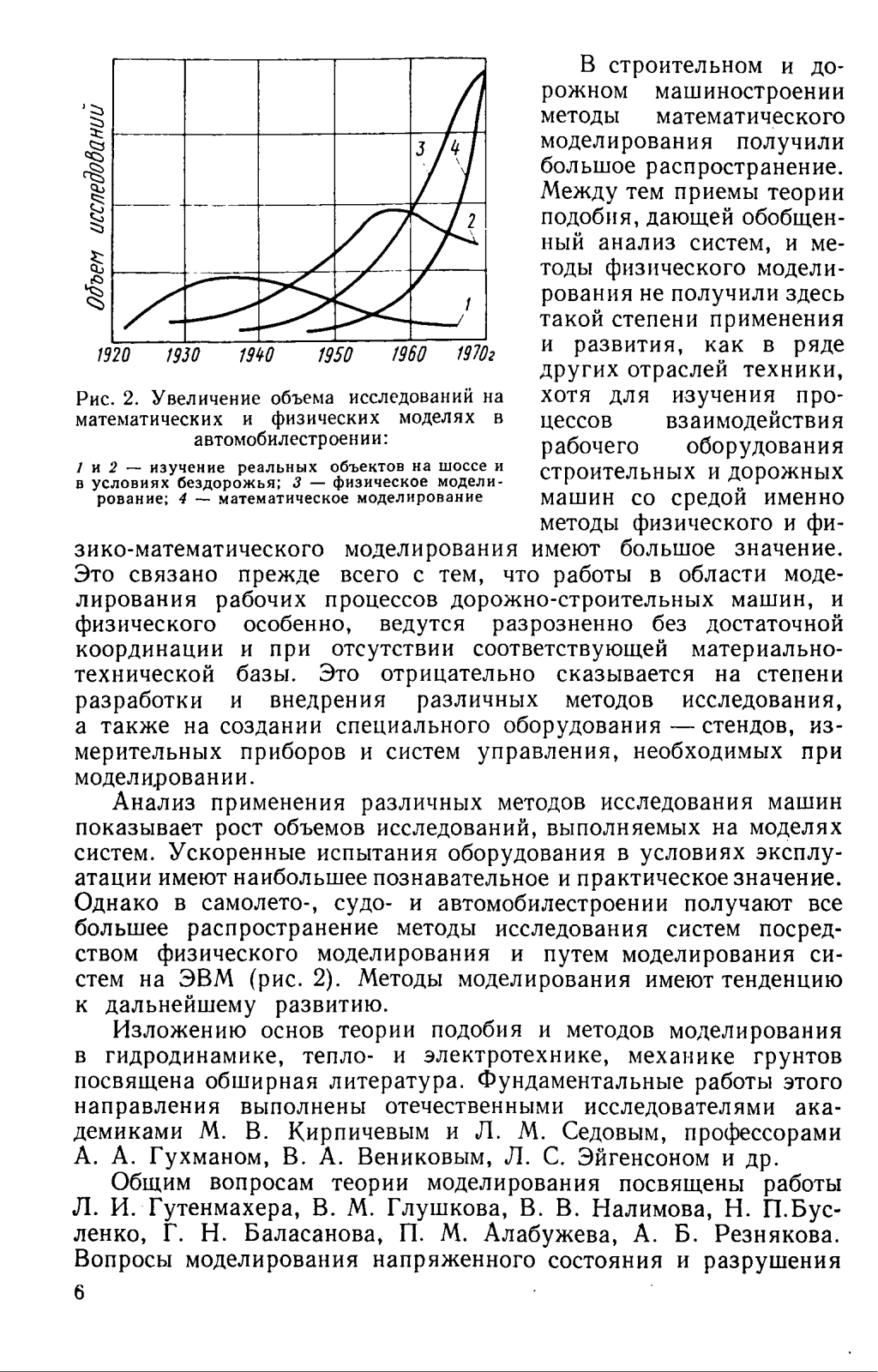 Объем исследований

3 4 2 1

1920 1930 1940 1950 1960 1970г

Рис. 2. Увеличение объема исследований на математических и физических моделях в автомобилестроении:

1 и 2 — изучение реальных объектов на шоссе и в условиях бездорожья; 3 — физическое моделирование; 4 — математическое моделирование

В строительном и дорожном машиностроении методы математического моделирования получили большое распространение. Между тем приемы теории подобия, дающей обобщенный анализ систем, и методы физического моделирования не получили здесь такой степени применения и развития, как в ряде других отраслей техники, хотя для изучения процессов взаимодействия рабочего оборудования строительных и дорожных машин со средой именно методы физического и физико-математического моделирования имеют большое значение. Это связано прежде всего с тем, что работы в области моделирования рабочих процессов дорожно-строительных машин, и физического особенно, ведутся разрозненно без достаточной координации и при отсутствии соответствующей материально-технической базы. Это отрицательно сказывается на степени разработки и внедрения различных методов исследования, а также на создании специального оборудования — стендов, измерительных приборов и систем управления, необходимых при моделировании.

Анализ применения различных методов исследования машин показывает рост объемов исследований, выполняемых на моделях систем. Ускоренные испытания оборудования в условиях эксплуатации имеют наибольшее познавательное и практическое значение. Однако в самолето-, судо- и автомобилестроении получают все большее распространение методы исследования систем посредством физического моделирования и путем моделирования систем на ЭВМ (рис. 2). Методы моделирования имеют тенденцию к дальнейшему развитию.

Изложению основ теории подобия и методов моделирования в гидродинамике, тепло- и электротехнике, механике грунтов посвящена обширная литература. Фундаментальные работы этого направления выполнены отечественными исследователями академиками М. В. Кирпичевым и Л. М. Седовым, профессорами А. А. Гухманом, В. А. Вениковым, Л. С. Эйгенсоном и др.

Общим вопросам теории моделирования посвящены работы Л. И. Гутенмахера, В. М. Глушкова, В. В. Налимова, Н. П.Бусленко, Г. Н. Баласанова, П. М. Алабужева, А. Б. Резнякова. Вопросы моделирования напряженного состояния и разрушения

6